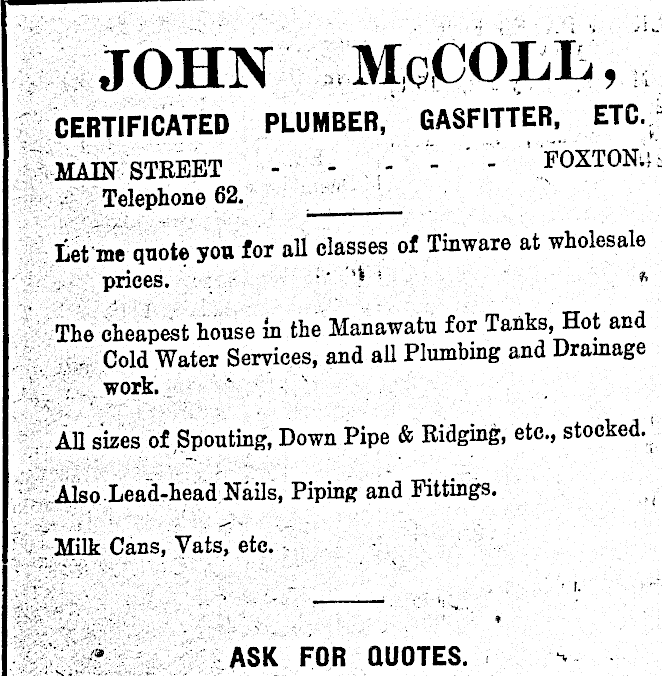 JOHN McCOLL,

CERTIFICATED PLUMBER, GASFITTER, ETC.

MAIN STREET - - - - - FOXTON.
Telephone 62.

Let me quote you for all classes of Tinware at wholesale prices.

The cheapest house in the Manawatu for Tanks, Hot and Cold Water Services, and all Plumbing and Drainage work.

All sizes of Spouting, Down Pipe & Ridging, etc., stocked.

Also Lead-head Nails, Piping and Fittings.

Milk Cans, Vats, etc.

ASK FOR QUOTES.